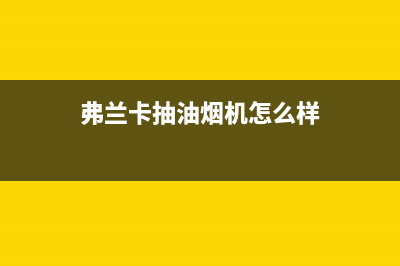 弗兰卡抽油烟机怎么样